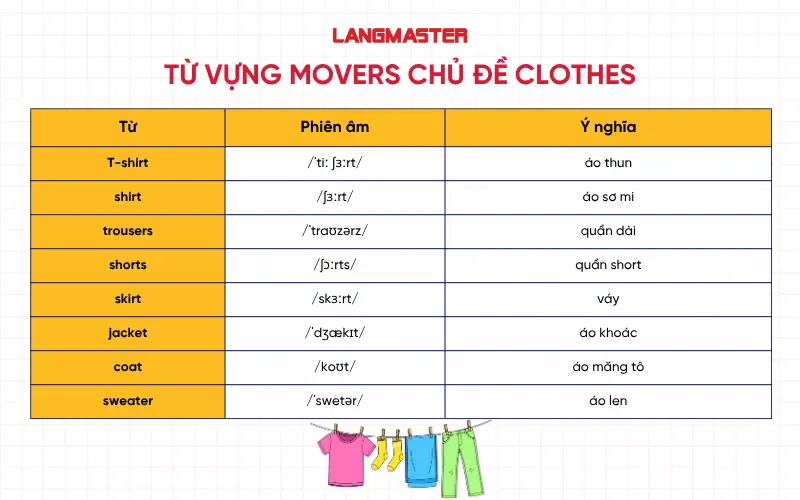 LANGMASTER

TỪ VỰNG MOVERS CHỦ ĐỀ CLOTHES

| Từ | Phiên âm | Ý nghĩa |
|---|---|---|
| T-shirt | /ˈtiː ʃɜːrt/ | áo thun |
| shirt | /ʃɜːrt/ | áo sơ mi |
| trousers | /ˈtraʊzərz/ | quần dài |
| shorts | /ʃɔːrts/ | quần short |
| skirt | /skɜːrt/ | váy |
| jacket | /ˈdʒækɪt/ | áo khoác |
| coat | /koʊt/ | áo măng tô |
| sweater | /ˈswetər/ | áo len |